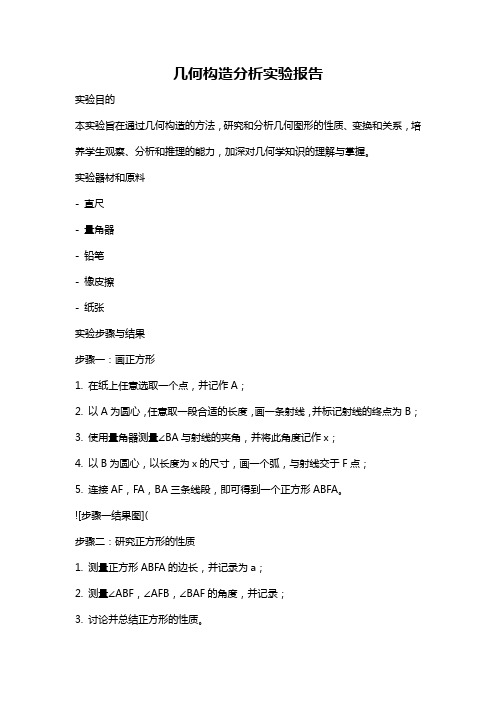 几何构造分析实验报告

实验目的

本实验旨在通过几何构造的方法，研究和分析几何图形的性质、变换和关系，培养学生观察、分析和推理的能力，加深对几何学知识的理解与掌握。

实验器材和原料

- 直尺

- 量角器

- 铅笔

- 橡皮擦

- 纸张

实验步骤与结果

步骤一：画正方形

1. 在纸上任意选取一个点，并记作 A；

2. 以 A 为圆心，任意取一段合适的长度，画一条射线，并标记射线的终点为 B；

3. 使用量角器测量∠BA 与射线的夹角，并将此角度记作 x；

4. 以 B 为圆心，以长度为 x 的尺寸，画一个弧，与射线交于 F 点；

5. 连接 AF，FA，BA 三条线段，即可得到一个正方形 ABFA。

![步骤一结果图](

步骤二：研究正方形的性质

1. 测量正方形 ABFA 的边长，并记录为 a；

2. 测量∠ABF，∠AFB，∠BAF 的角度，并记录；

3. 讨论并总结正方形的性质。